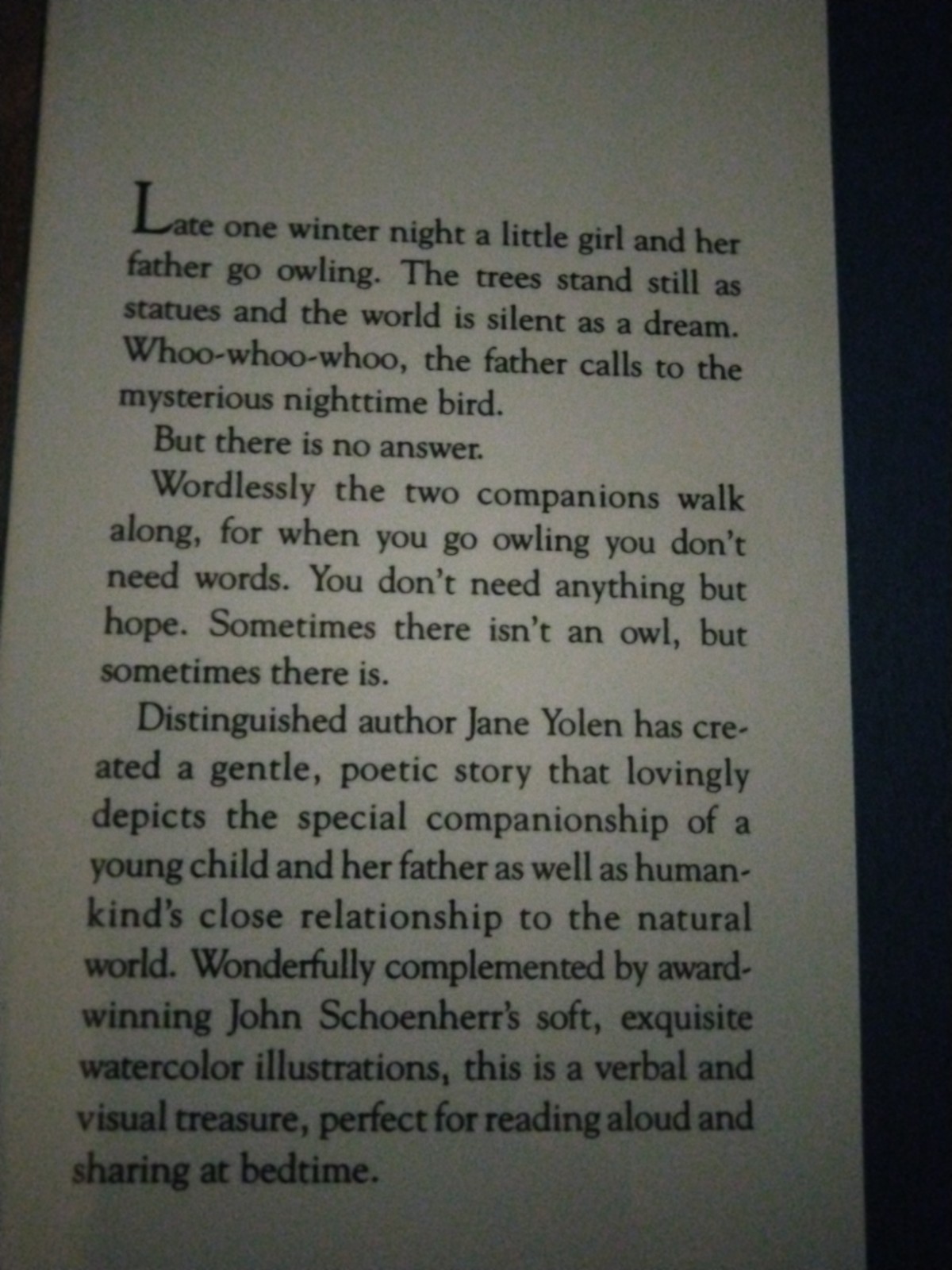 Late one winter night a little girl and her father go owling. The trees stand still as statues and the world is silent as a dream. Whoo-whoo-whoo, the father calls to the mysterious nighttime bird.

But there is no answer.

Wordlessly the two companions walk along, for when you go owling you don't need words. You don't need anything but hope. Sometimes there isn't an owl, but sometimes there is.

Distinguished author Jane Yolen has created a gentle, poetic story that lovingly depicts the special companionship of a young child and her father as well as humankind's close relationship to the natural world. Wonderfully complemented by award-winning John Schoenherr's soft, exquisite watercolor illustrations, this is a verbal and visual treasure, perfect for reading aloud and sharing at bedtime.